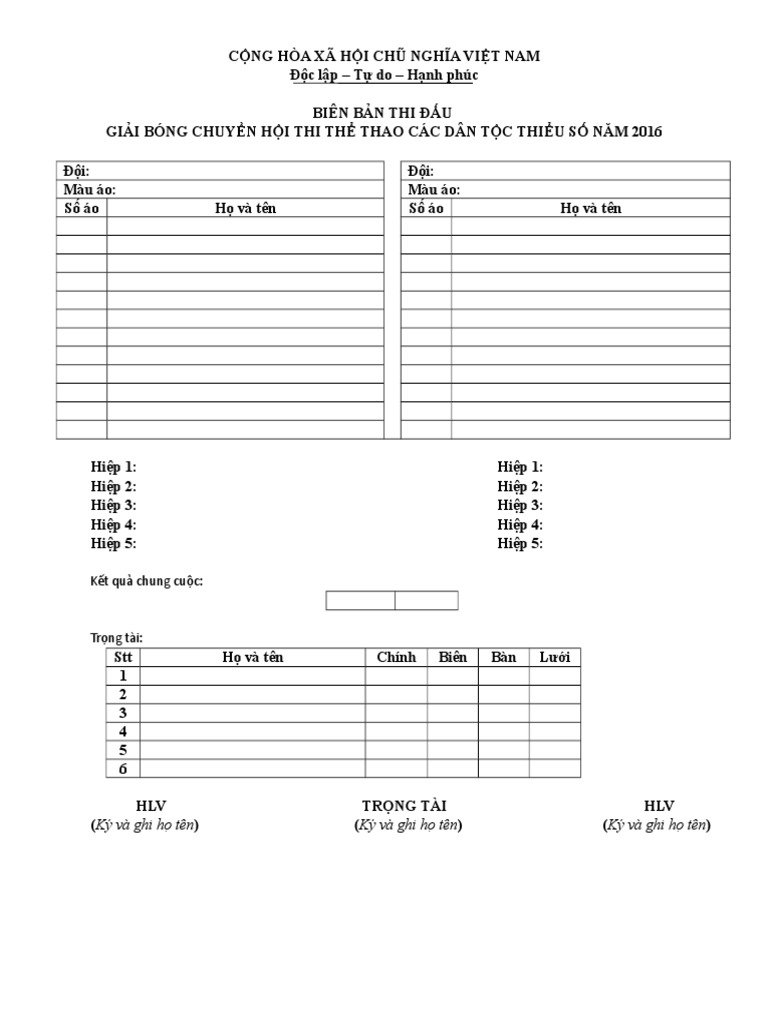 CỘNG HÒA XÃ HỘI CHỦ NGHĨA VIỆT NAM
Độc lập – Tự do – Hạnh phúc

BIÊN BẢN THI ĐẤU
GIẢI BÓNG CHUYỀN HỘI THI THỂ THAO CÁC DÂN TỘC THIỂU SỐ NĂM 2016

Đội:
Màu áo:

| Số áo | Họ và tên |
|---|---|
| | |
| | |
| | |
| | |
| | |
| | |
| | |
| | |
| | |
| | |
| | |
| | |

Đội:
Màu áo:

| Số áo | Họ và tên |
|---|---|
| | |
| | |
| | |
| | |
| | |
| | |
| | |
| | |
| | |
| | |
| | |
| | |

Hiệp 1:
Hiệp 2:
Hiệp 3:
Hiệp 4:
Hiệp 5:

Hiệp 1:
Hiệp 2:
Hiệp 3:
Hiệp 4:
Hiệp 5:

Kết quả chung cuộc:

Trọng tài:

| Stt | Họ và tên | Chính | Biên | Bàn | Lưới |
|---|---|---|---|---|---|
| 1 | | | | | |
| 2 | | | | | |
| 3 | | | | | |
| 4 | | | | | |
| 5 | | | | | |
| 6 | | | | | |

HLV
(Ký và ghi họ tên)

TRỌNG TÀI
(Ký và ghi họ tên)

HLV
(Ký và ghi họ tên)